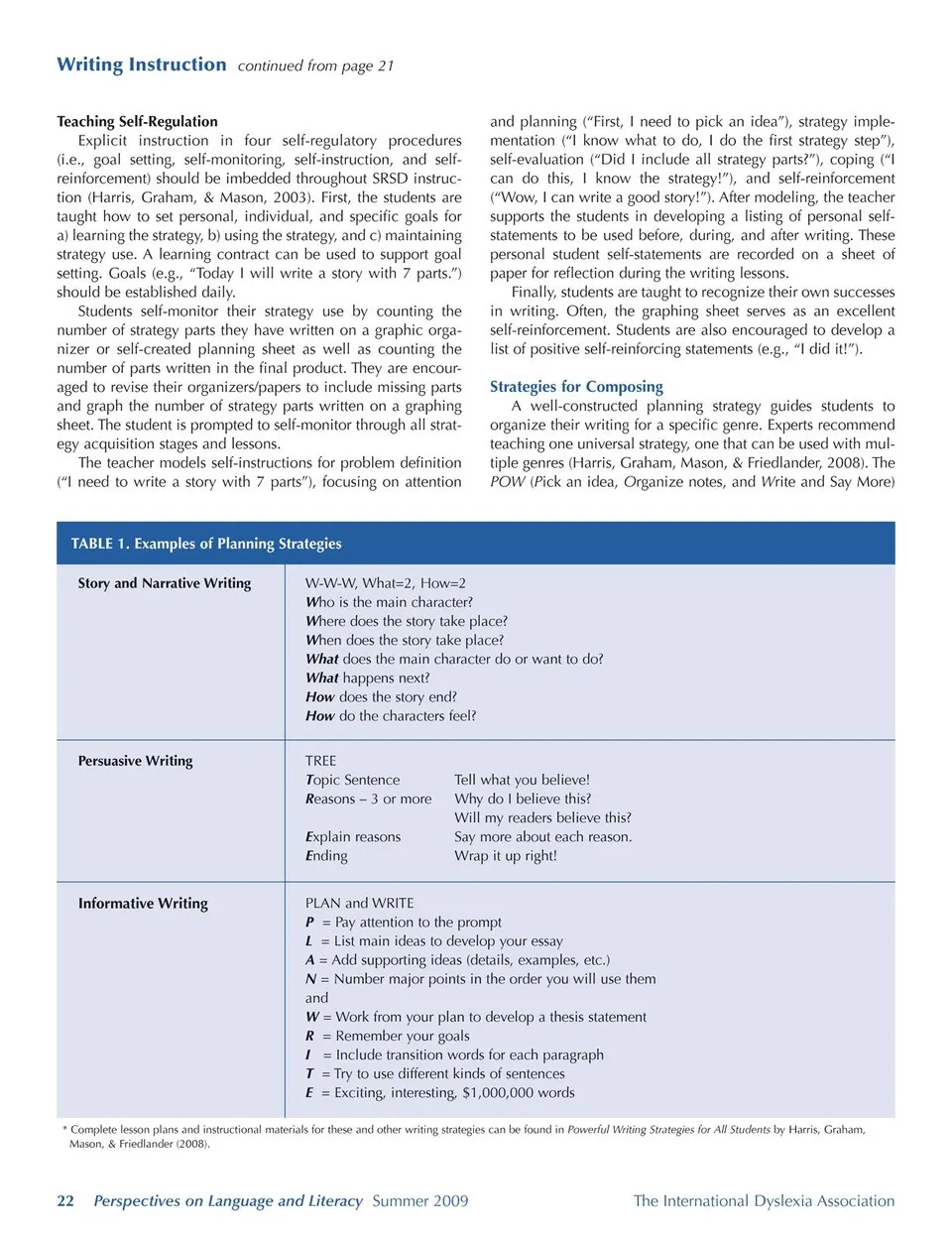 Writing Instruction continued from page 21

Teaching Self-Regulation
Explicit instruction in four self-regulatory procedures (i.e., goal setting, self-monitoring, self-instruction, and self-reinforcement) should be imbedded throughout SRSD instruction (Harris, Graham, & Mason, 2003). First, the students are taught how to set personal, individual, and specific goals for a) learning the strategy, b) using the strategy, and c) maintaining strategy use. A learning contract can be used to support goal setting. Goals (e.g., "Today I will write a story with 7 parts.") should be established daily.

Students self-monitor their strategy use by counting the number of strategy parts they have written on a graphic organizer or self-created planning sheet as well as counting the number of parts written in the final product. They are encouraged to revise their organizers/papers to include missing parts and graph the number of strategy parts written on a graphing sheet. The student is prompted to self-monitor through all strategy acquisition stages and lessons.

The teacher models self-instructions for problem definition ("I need to write a story with 7 parts"), focusing on attention and planning ("First, I need to pick an idea"), strategy implementation ("I know what to do, I do the first strategy step"), self-evaluation ("Did I include all strategy parts?"), coping ("I can do this, I know the strategy!"), and self-reinforcement ("Wow, I can write a good story!"). After modeling, the teacher supports the students in developing a listing of personal self-statements to be used before, during, and after writing. These personal student self-statements are recorded on a sheet of paper for reflection during the writing lessons.

Finally, students are taught to recognize their own successes in writing. Often, the graphing sheet serves as an excellent self-reinforcement. Students are also encouraged to develop a list of positive self-reinforcing statements (e.g., "I did it!").

Strategies for Composing
A well-constructed planning strategy guides students to organize their writing for a specific genre. Experts recommend teaching one universal strategy, one that can be used with multiple genres (Harris, Graham, Mason, & Friedlander, 2008). The POW (Pick an idea, Organize notes, and Write and Say More)

TABLE 1. Examples of Planning Strategies

| | |
|---|---|
| Story and Narrative Writing | W-W-W, What=2, How=2<br>Who is the main character?<br>Where does the story take place?<br>When does the story take place?<br>What does the main character do or want to do?<br>What happens next?<br>How does the story end?<br>How do the characters feel? |
| Persuasive Writing | TREE<br>Topic Sentence — Tell what you believe!<br>Reasons – 3 or more — Why do I believe this? Will my readers believe this?<br>Explain reasons — Say more about each reason.<br>Ending — Wrap it up right! |
| Informative Writing | PLAN and WRITE<br>P = Pay attention to the prompt<br>L = List main ideas to develop your essay<br>A = Add supporting ideas (details, examples, etc.)<br>N = Number major points in the order you will use them<br>and<br>W = Work from your plan to develop a thesis statement<br>R = Remember your goals<br>I = Include transition words for each paragraph<br>T = Try to use different kinds of sentences<br>E = Exciting, interesting, $1,000,000 words |

* Complete lesson plans and instructional materials for these and other writing strategies can be found in Powerful Writing Strategies for All Students by Harris, Graham, Mason, & Friedlander (2008).

22 Perspectives on Language and Literacy Summer 2009 The International Dyslexia Association